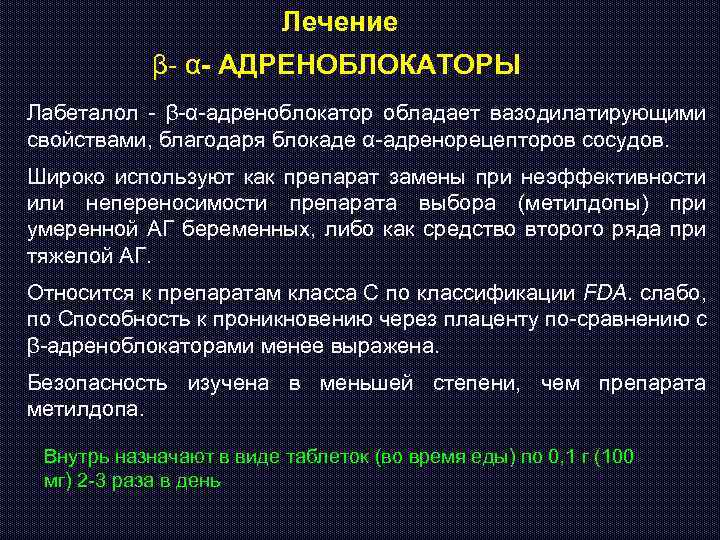 Лечение

β- α- АДРЕНОБЛОКАТОРЫ

Лабеталол - β-α-адреноблокатор обладает вазодилатирующими свойствами, благодаря блокаде α-адренорецепторов сосудов.

Широко используют как препарат замены при неэффективности или непереносимости препарата выбора (метилдопы) при умеренной АГ беременных, либо как средство второго ряда при тяжелой АГ.

Относится к препаратам класса С по классификации FDA. слабо, по Способность к проникновению через плаценту по-сравнению с β-адреноблокаторами менее выражена.

Безопасность изучена в меньшей степени, чем препарата метилдопа.

Внутрь назначают в виде таблеток (во время еды) по 0,1 г (100 мг) 2-3 раза в день